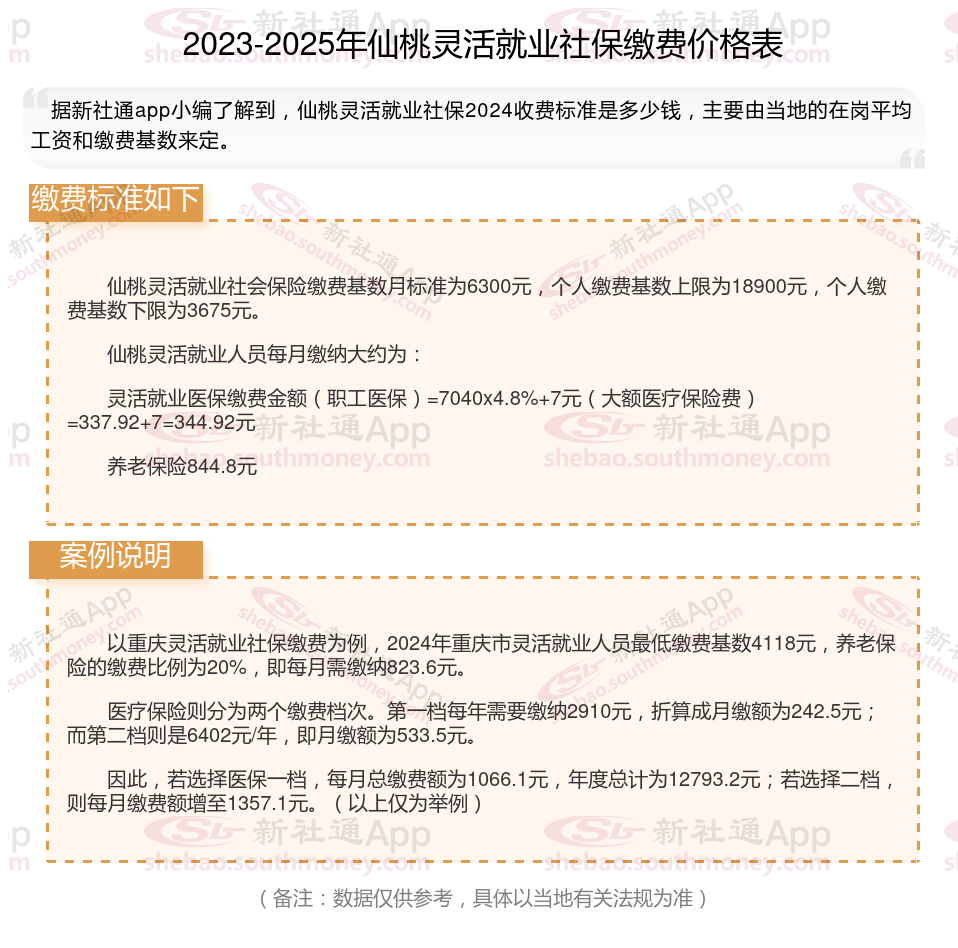 2023-2025年仙桃灵活就业社保缴费价格表

据新社通app小编了解到，仙桃灵活就业社保2024收费标准是多少钱，主要由当地的在岗平均工资和缴费基数来定。

缴费标准如下

仙桃灵活就业社会保险缴费基数月标准为6300元，个人缴费基数上限为18900元，个人缴费基数下限为3675元。

仙桃灵活就业人员每月缴纳大约为：

灵活就业医保缴费金额（职工医保）=7040x4.8%+7元（大额医疗保险费）=337.92+7=344.92元

养老保险844.8元

案例说明

以重庆灵活就业社保缴费为例，2024年重庆市灵活就业人员最低缴费基数4118元，养老保险的缴费比例为20%，即每月需缴纳823.6元。

医疗保险则分为两个缴费档次。第一档每年需要缴纳2910元，折算成月缴额为242.5元；而第二档则是6402元/年，即月缴额为533.5元。

因此，若选择医保一档，每月总缴费额为1066.1元，年度总计为12793.2元；若选择二档，则每月缴费额增至1357.1元。（以上仅为举例）

（备注：数据仅供参考，具体以当地有关法规为准）

新社通App shebao.southmoney.com